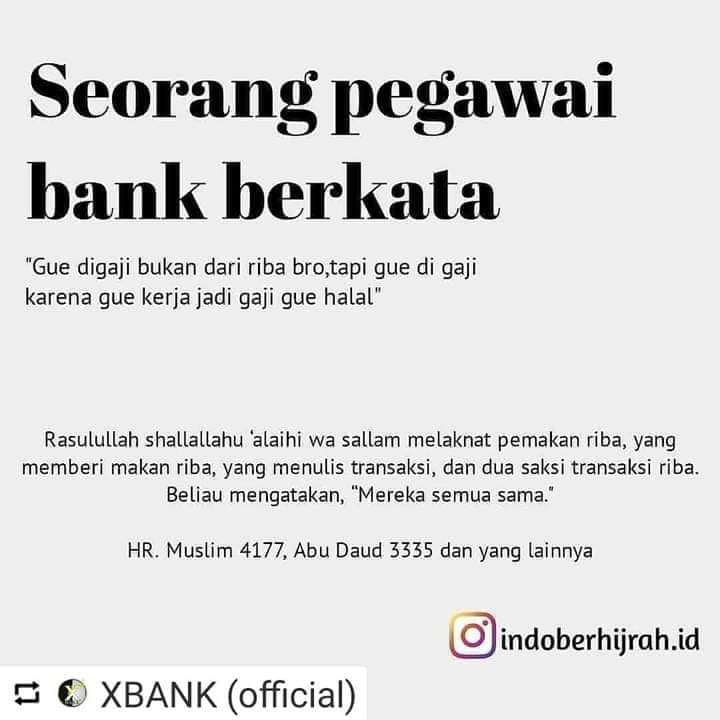 Seorang pegawai bank berkata

"Gue digaji bukan dari riba bro,tapi gue di gaji karena gue kerja jadi gaji gue halal"

Rasulullah shallallahu 'alaihi wa sallam melaknat pemakan riba, yang memberi makan riba, yang menulis transaksi, dan dua saksi transaksi riba. Beliau mengatakan, "Mereka semua sama."

HR. Muslim 4177, Abu Daud 3335 dan yang lainnya

indoberhijrah.id

XBANK (official)